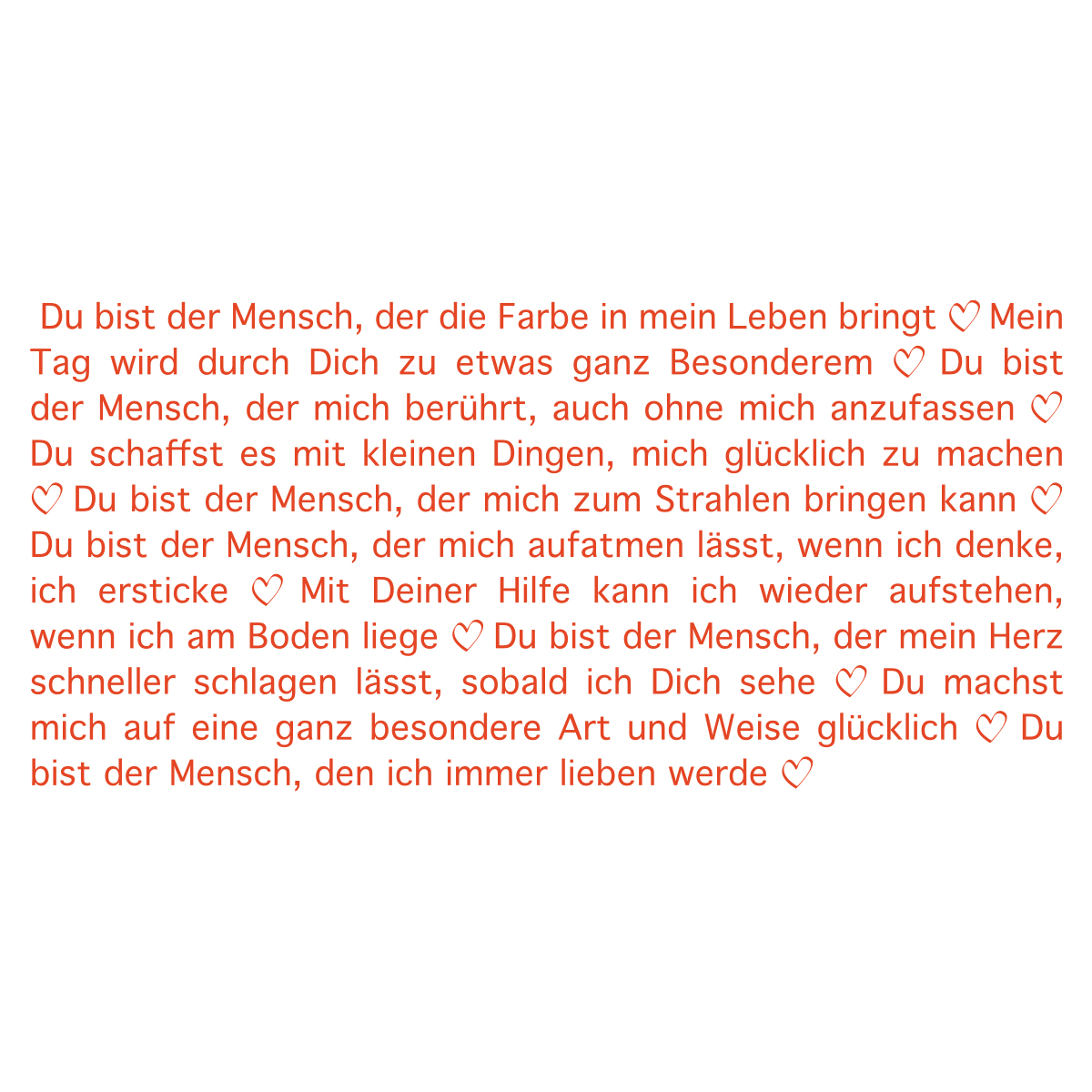 Du bist der Mensch, der die Farbe in mein Leben bringt ♡ Mein Tag wird durch Dich zu etwas ganz Besonderem ♡ Du bist der Mensch, der mich berührt, auch ohne mich anzufassen ♡ Du schaffst es mit kleinen Dingen, mich glücklich zu machen ♡ Du bist der Mensch, der mich zum Strahlen bringen kann ♡ Du bist der Mensch, der mich aufatmen lässt, wenn ich denke, ich ersticke ♡ Mit Deiner Hilfe kann ich wieder aufstehen, wenn ich am Boden liege ♡ Du bist der Mensch, der mein Herz schneller schlagen lässt, sobald ich Dich sehe ♡ Du machst mich auf eine ganz besondere Art und Weise glücklich ♡ Du bist der Mensch, den ich immer lieben werde ♡